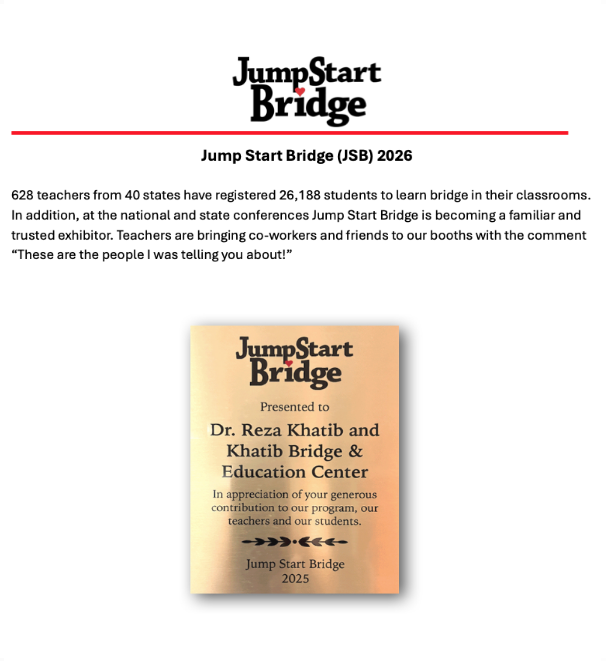 JumpStart
Bridge

Jump Start Bridge (JSB) 2026

628 teachers from 40 states have registered 26,188 students to learn bridge in their classrooms. In addition, at the national and state conferences Jump Start Bridge is becoming a familiar and trusted exhibitor. Teachers are bringing co-workers and friends to our booths with the comment "These are the people I was telling you about!"

JumpStart
Bridge

Presented to

Dr. Reza Khatib and
Khatib Bridge &
Education Center

In appreciation of your generous contribution to our program, our teachers and our students.

Jump Start Bridge
2025